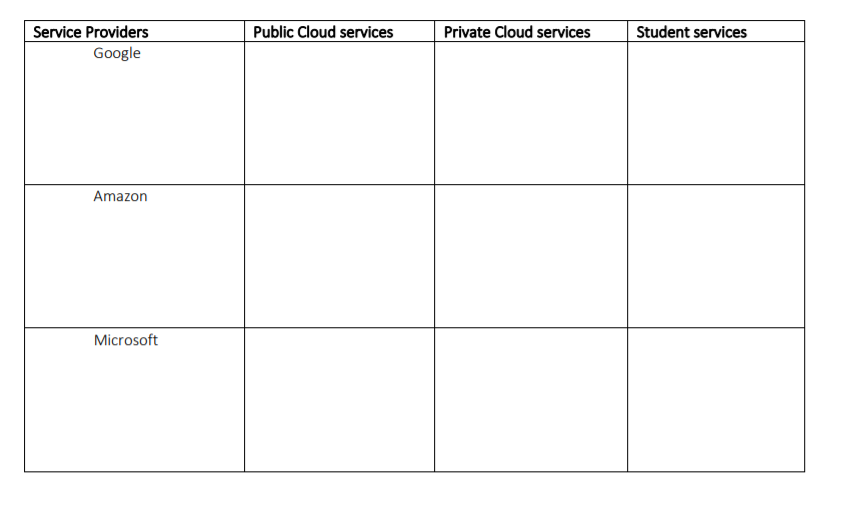 | Service Providers | Public Cloud services | Private Cloud services | Student services |
|---|---|---|---|
| Google | | | |
| Amazon | | | |
| Microsoft | | | |